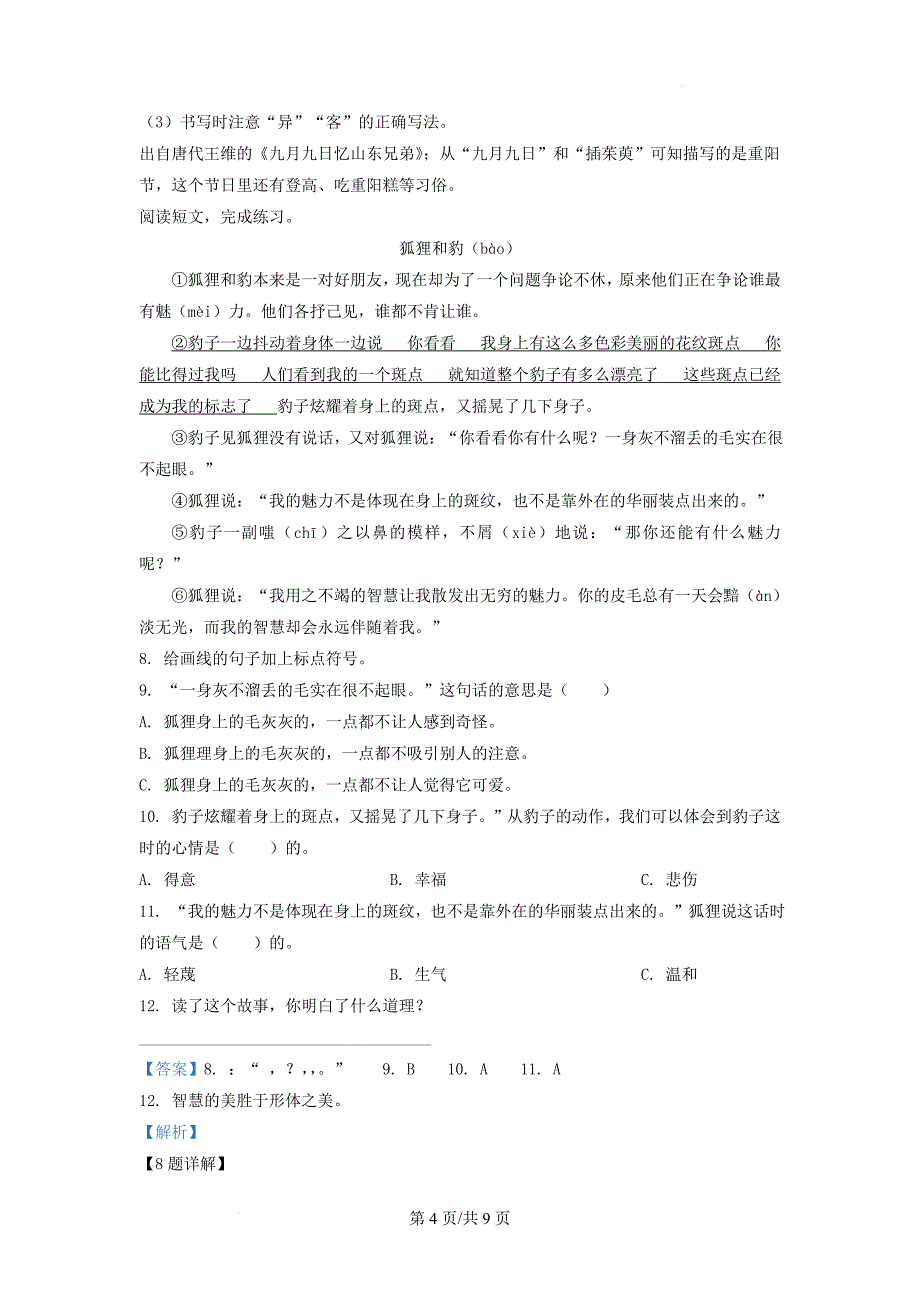 （3）书写时注意“异”“客”的正确写法。
出自唐代王维的《九月九日忆山东兄弟》；从“九月九日”和“插茱萸”可知描写的是重阳节，这个节日里还有登高、吃重阳糕等习俗。
阅读短文，完成练习。

狐狸和豹（bào）

①狐狸和豹本来是一对好朋友，现在却为了一个问题争论不休，原来他们正在争论谁最有魅（mèi）力。他们各抒己见，谁都不肯让谁。

②豹子一边抖动着身体一边说　你看看　我身上有这么多色彩美丽的花纹斑点　你能比得过我吗　人们看到我的一个斑点　就知道整个豹子有多么漂亮了　这些斑点已经成为我的标志了　豹子炫耀着身上的斑点，又摇晃了几下身子。

③豹子见狐狸没有说话，又对狐狸说：“你看看你有什么呢？一身灰不溜丢的毛实在很不起眼。”

④狐狸说：“我的魅力不是体现在身上的斑纹，也不是靠外在的华丽装点出来的。”

⑤豹子一副嗤（chī）之以鼻的模样，不屑（xiè）地说：“那你还能有什么魅力呢？”

⑥狐狸说：“我用之不竭的智慧让我散发出无穷的魅力。你的皮毛总有一天会黯（àn）淡无光，而我的智慧却会永远伴随着我。”

8. 给画线的句子加上标点符号。

9. “一身灰不溜丢的毛实在很不起眼。”这句话的意思是（　　）

A. 狐狸身上的毛灰灰的，一点都不让人感到奇怪。

B. 狐狸理身上的毛灰灰的，一点都不吸引别人的注意。

C. 狐狸身上的毛灰灰的，一点都不让人觉得它可爱。

10. 豹子炫耀着身上的斑点，又摇晃了几下身子。”从豹子的动作，我们可以体会到豹子这时的心情是（　　）的。

A. 得意　　B. 幸福　　C. 悲伤

11. “我的魅力不是体现在身上的斑纹，也不是靠外在的华丽装点出来的。”狐狸说这话时的语气是（　　）的。

A. 轻蔑　　B. 生气　　C. 温和

12. 读了这个故事，你明白了什么道理？

【答案】8. ：“，？，，。”　　9. B　　10. A　　11. A

12. 智慧的美胜于形体之美。

【解析】

【8题详解】

第4页/共9页